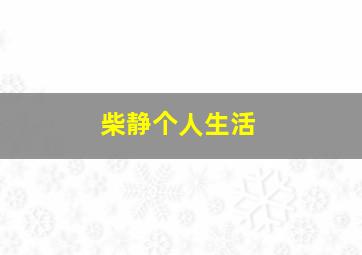 柴静个人生活